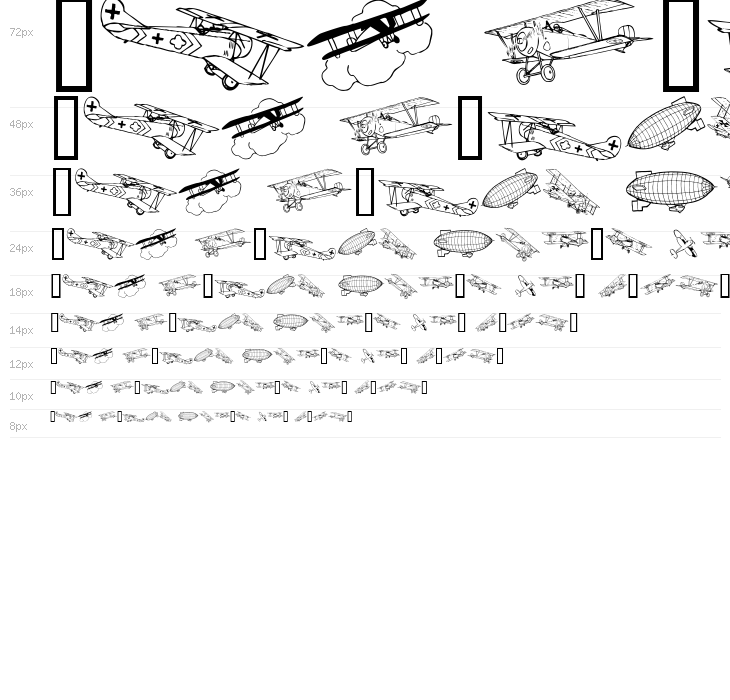 72px

48px

36px

24px

18px

14px

12px

10px

8px